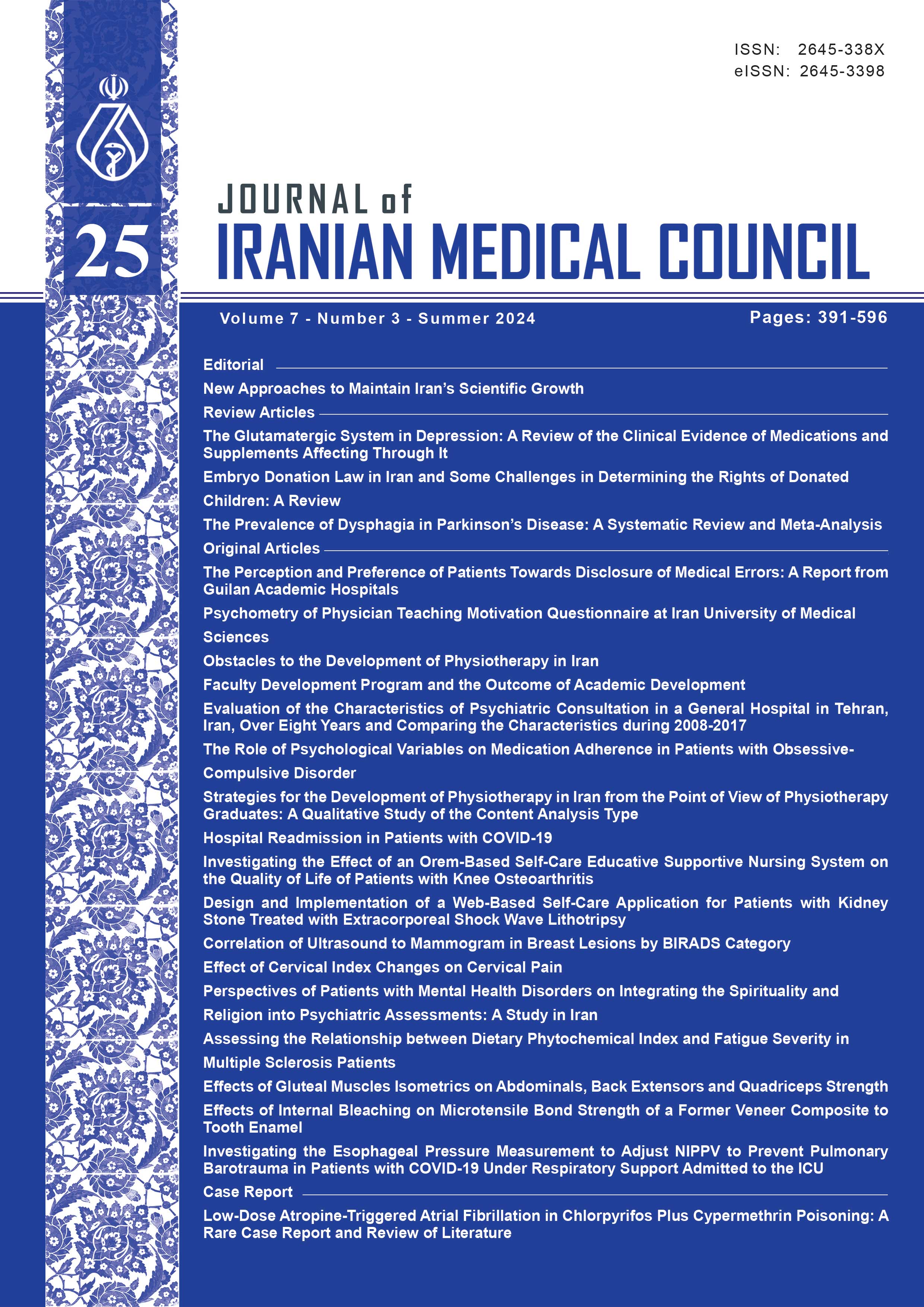 ISSN: 2645-338X
eISSN: 2645-3398

25

JOURNAL of
IRANIAN MEDICAL COUNCIL

Volume 7 - Number 3 - Summer 2024

Pages: 391-596

Editorial

New Approaches to Maintain Iran's Scientific Growth

Review Articles

The Glutamatergic System in Depression: A Review of the Clinical Evidence of Medications and Supplements Affecting Through It

Embryo Donation Law in Iran and Some Challenges in Determining the Rights of Donated Children: A Review

The Prevalence of Dysphagia in Parkinson's Disease: A Systematic Review and Meta-Analysis

Original Articles

The Perception and Preference of Patients Towards Disclosure of Medical Errors: A Report from Guilan Academic Hospitals

Psychometry of Physician Teaching Motivation Questionnaire at Iran University of Medical Sciences

Obstacles to the Development of Physiotherapy in Iran

Faculty Development Program and the Outcome of Academic Development

Evaluation of the Characteristics of Psychiatric Consultation in a General Hospital in Tehran, Iran, Over Eight Years and Comparing the Characteristics during 2008-2017

The Role of Psychological Variables on Medication Adherence in Patients with Obsessive-Compulsive Disorder

Strategies for the Development of Physiotherapy in Iran from the Point of View of Physiotherapy Graduates: A Qualitative Study of the Content Analysis Type

Hospital Readmission in Patients with COVID-19

Investigating the Effect of an Orem-Based Self-Care Educative Supportive Nursing System on the Quality of Life of Patients with Knee Osteoarthritis

Design and Implementation of a Web-Based Self-Care Application for Patients with Kidney Stone Treated with Extracorporeal Shock Wave Lithotripsy

Correlation of Ultrasound to Mammogram in Breast Lesions by BIRADS Category

Effect of Cervical Index Changes on Cervical Pain

Perspectives of Patients with Mental Health Disorders on Integrating the Spirituality and Religion into Psychiatric Assessments: A Study in Iran

Assessing the Relationship between Dietary Phytochemical Index and Fatigue Severity in Multiple Sclerosis Patients

Effects of Gluteal Muscles Isometrics on Abdominals, Back Extensors and Quadriceps Strength

Effects of Internal Bleaching on Microtensile Bond Strength of a Former Veneer Composite to Tooth Enamel

Investigating the Esophageal Pressure Measurement to Adjust NIPPV to Prevent Pulmonary Barotrauma in Patients with COVID-19 Under Respiratory Support Admitted to the ICU

Case Report

Low-Dose Atropine-Triggered Atrial Fibrillation in Chlorpyrifos Plus Cypermethrin Poisoning: A Rare Case Report and Review of Literature